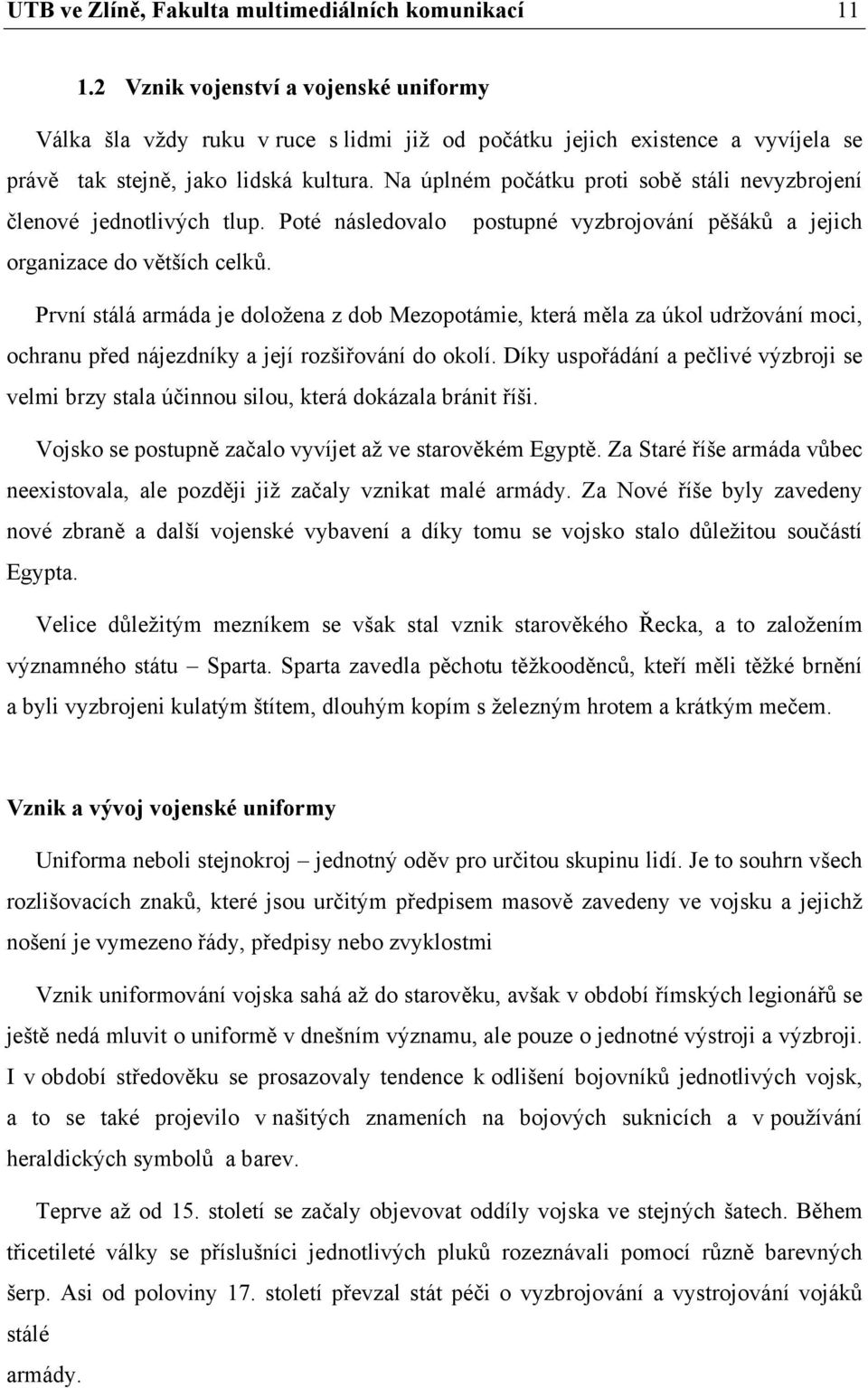 UTB ve Zlíně, Fakulta multimediálních komunikací 11

1.2 Vznik vojenství a vojenské uniformy

Válka šla vždy ruku v ruce s lidmi již od počátku jejich existence a vyvíjela se právě tak stejně, jako lidská kultura. Na úplném počátku proti sobě stáli nevyzbrojení členové jednotlivých tlup. Poté následovalo postupné vyzbrojování pěšáků a jejich organizace do větších celků.

První stálá armáda je doložena z dob Mezopotámie, která měla za úkol udržování moci, ochranu před nájezdníky a její rozšiřování do okolí. Díky uspořádání a pečlivé výzbroji se velmi brzy stala účinnou silou, která dokázala bránit říši.

Vojsko se postupně začalo vyvíjet až ve starověkém Egyptě. Za Staré říše armáda vůbec neexistovala, ale později již začaly vznikat malé armády. Za Nové říše byly zavedeny nové zbraně a další vojenské vybavení a díky tomu se vojsko stalo důležitou součástí Egypta.

Velice důležitým mezníkem se však stal vznik starověkého Řecka, a to založením významného státu – Sparta. Sparta zavedla pěchotu těžkooděnců, kteří měli těžké brnění a byli vyzbrojeni kulatým štítem, dlouhým kopím s železným hrotem a krátkým mečem.

Vznik a vývoj vojenské uniformy

Uniforma neboli stejnokroj – jednotný oděv pro určitou skupinu lidí. Je to souhrn všech rozlišovacích znaků, které jsou určitým předpisem masově zavedeny ve vojsku a jejichž nošení je vymezeno řády, předpisy nebo zvyklostmi

Vznik uniformování vojska sahá až do starověku, avšak v období římských legionářů se ještě nedá mluvit o uniformě v dnešním významu, ale pouze o jednotné výstroji a výzbroji. I v období středověku se prosazovaly tendence k odlišení bojovníků jednotlivých vojsk, a to se také projevilo v našitých znameních na bojových suknicích a v používání heraldických symbolů a barev.

Teprve až od 15. století se začaly objevovat oddíly vojska ve stejných šatech. Během třicetileté války se příslušníci jednotlivých pluků rozeznávali pomocí různě barevných šerp. Asi od poloviny 17. století převzal stát péči o vyzbrojování a vystrojování vojáků stálé
armády.